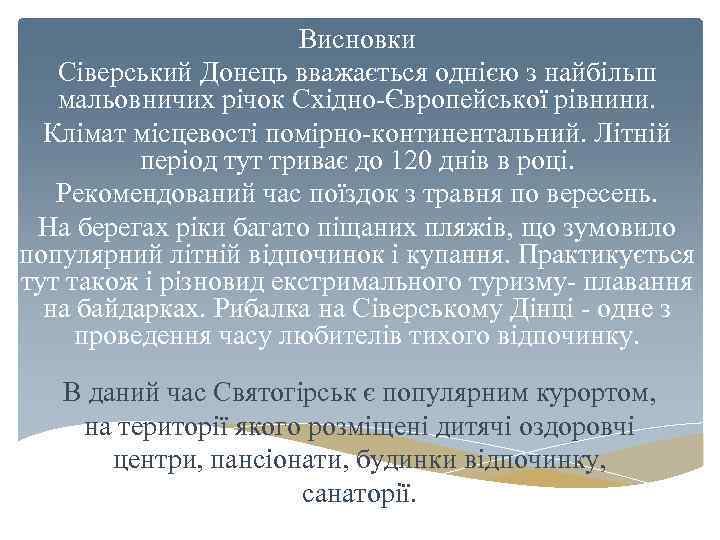 Висновки

Сіверський Донець вважається однією з найбільш мальовничих річок Східно-Європейської рівнини.

Клімат місцевості помірно-континентальний. Літній період тут триває до 120 днів в році.

Рекомендований час поїздок з травня по вересень.

На берегах ріки багато піщаних пляжів, що зумовило популярний літній відпочинок і купання. Практикується тут також і різновид екстримального туризму- плавання на байдарках. Рибалка на Сіверському Дінці - одне з проведення часу любителів тихого відпочинку.

В даний час Святогірськ є популярним курортом, на території якого розміщені дитячі оздоровчі центри, пансіонати, будинки відпочинку, санаторії.